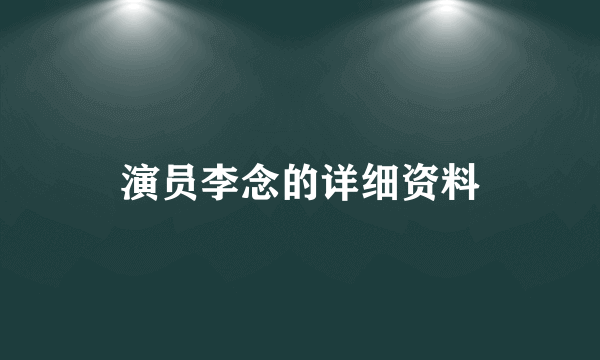 演员李念的详细资料